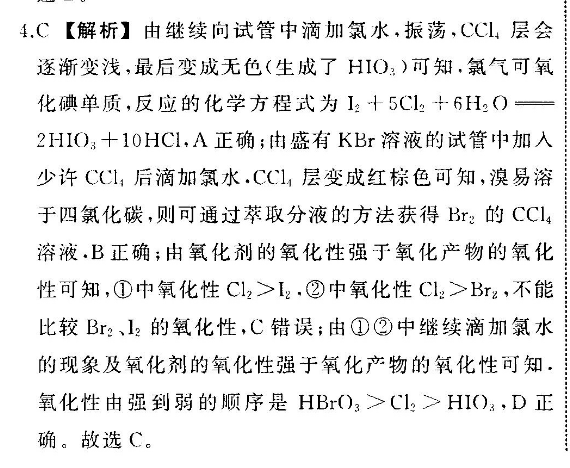 4.C 【解析】由继续向试管中滴加氯水，振荡，$CCl_4$ 层会逐渐变浅，最后变成无色（生成了 $HIO_3$）可知，氯气可氧化碘单质，反应的化学方程式为 $I_2+5Cl_2+6H_2O=2HIO_3+10HCl$，A 正确；由盛有 KBr 溶液的试管中加入少许 $CCl_4$ 后滴加氯水，$CCl_4$ 层变成红棕色可知，溴易溶于四氯化碳，则可通过萃取分液的方法获得 $Br_2$ 的 $CCl_4$ 溶液，B 正确；由氧化剂的氧化性强于氧化产物的氧化性可知，①中氧化性 $Cl_2>I_2$，②中氧化性 $Cl_2>Br_2$，不能比较 $Br_2$、$I_2$ 的氧化性，C 错误；由①②中继续滴加氯水的现象及氧化剂的氧化性强于氧化产物的氧化性可知，氧化性由强到弱的顺序是 $HBrO_3>Cl_2>HIO_3$，D 正确。故选 C。